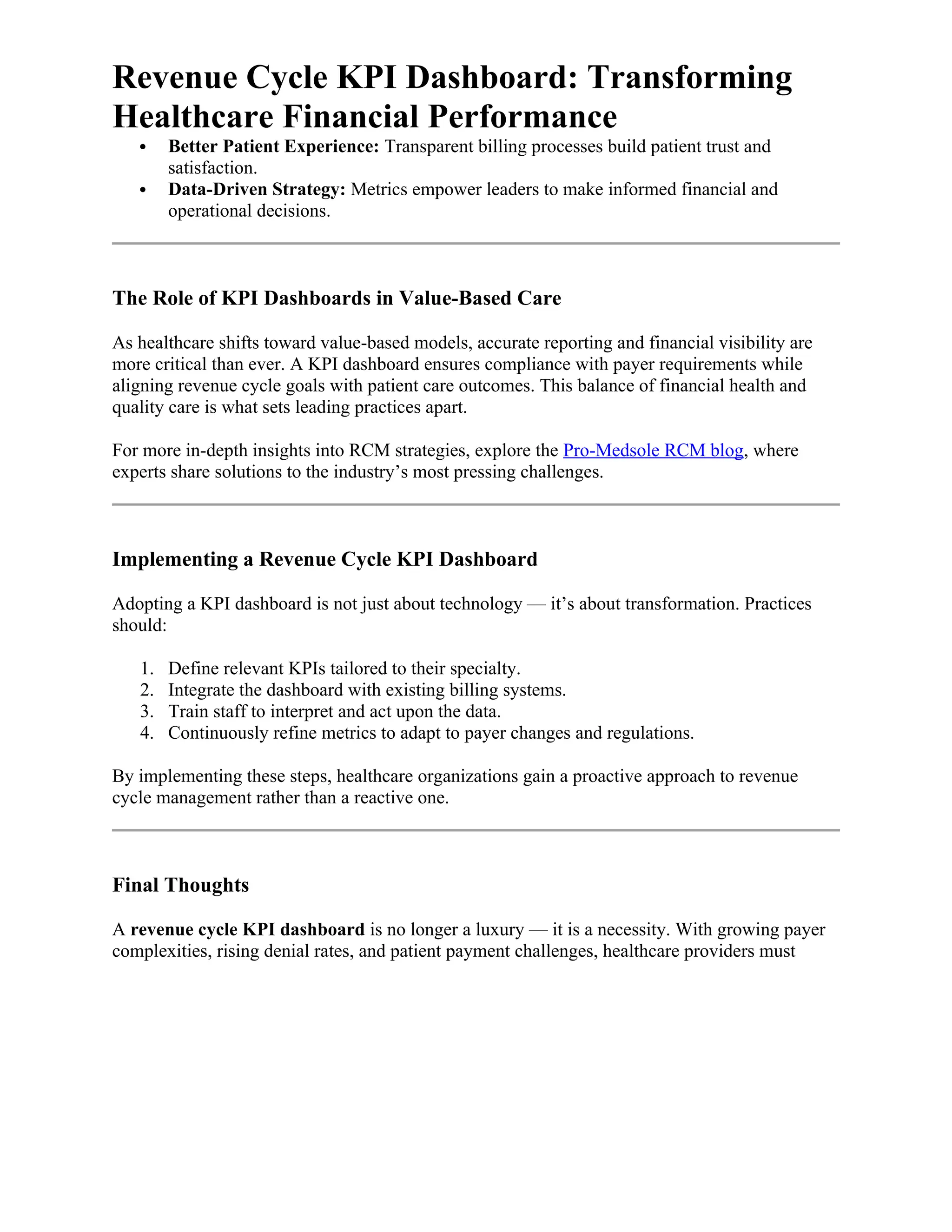 Revenue Cycle KPI Dashboard: Transforming Healthcare Financial Performance

• Better Patient Experience: Transparent billing processes build patient trust and satisfaction.
• Data-Driven Strategy: Metrics empower leaders to make informed financial and operational decisions.

The Role of KPI Dashboards in Value-Based Care

As healthcare shifts toward value-based models, accurate reporting and financial visibility are more critical than ever. A KPI dashboard ensures compliance with payer requirements while aligning revenue cycle goals with patient care outcomes. This balance of financial health and quality care is what sets leading practices apart.

For more in-depth insights into RCM strategies, explore the Pro-Medsole RCM blog, where experts share solutions to the industry's most pressing challenges.

Implementing a Revenue Cycle KPI Dashboard

Adopting a KPI dashboard is not just about technology — it's about transformation. Practices should:

1. Define relevant KPIs tailored to their specialty.
2. Integrate the dashboard with existing billing systems.
3. Train staff to interpret and act upon the data.
4. Continuously refine metrics to adapt to payer changes and regulations.

By implementing these steps, healthcare organizations gain a proactive approach to revenue cycle management rather than a reactive one.

Final Thoughts

A revenue cycle KPI dashboard is no longer a luxury — it is a necessity. With growing payer complexities, rising denial rates, and patient payment challenges, healthcare providers must